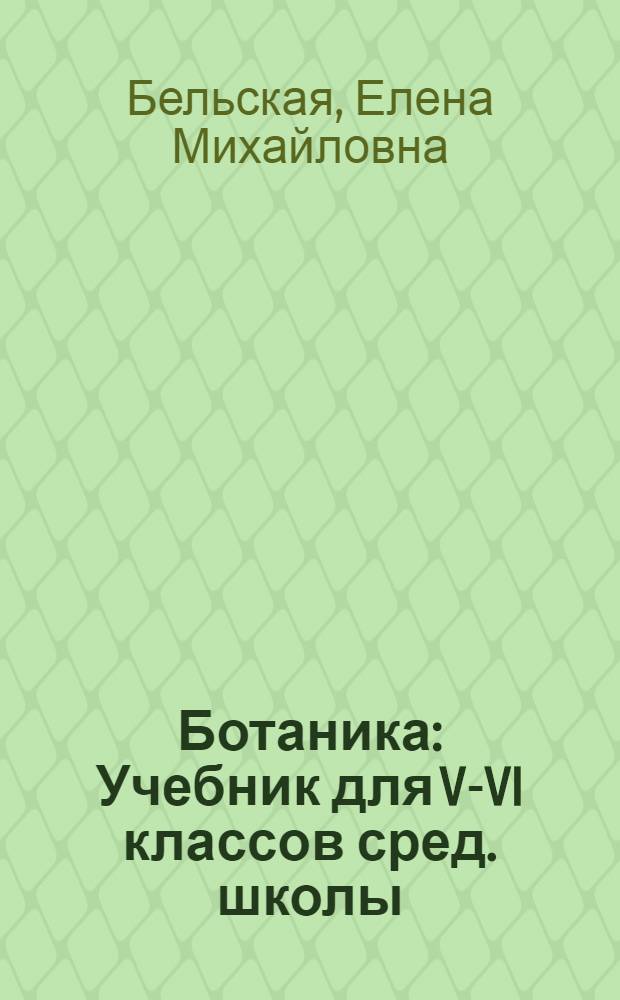 Бельская, Елена Михайловна

Ботаника: Учебник для V-VI классов сред. школы